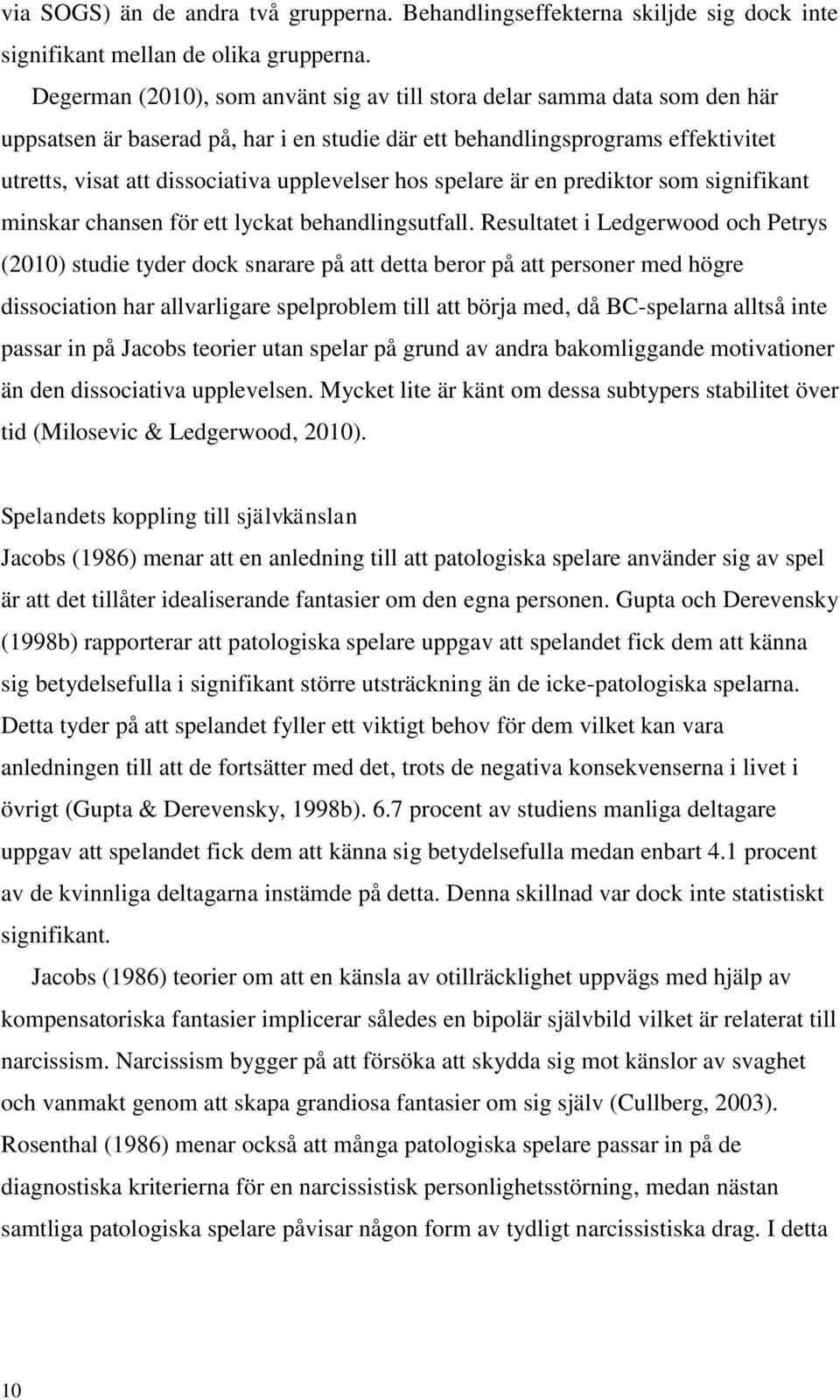 via SOGS) än de andra två grupperna. Behandlingseffekterna skiljde sig dock inte signifikant mellan de olika grupperna.

Degerman (2010), som använt sig av till stora delar samma data som den här uppsatsen är baserad på, har i en studie där ett behandlingsprograms effektivitet utretts, visat att dissociativa upplevelser hos spelare är en prediktor som signifikant minskar chansen för ett lyckat behandlingsutfall. Resultatet i Ledgerwood och Petrys (2010) studie tyder dock snarare på att detta beror på att personer med högre dissociation har allvarligare spelproblem till att börja med, då BC-spelarna alltså inte passar in på Jacobs teorier utan spelar på grund av andra bakomliggande motivationer än den dissociativa upplevelsen. Mycket lite är känt om dessa subtypers stabilitet över tid (Milosevic & Ledgerwood, 2010).

Spelandets koppling till självkänslan

Jacobs (1986) menar att en anledning till att patologiska spelare använder sig av spel är att det tillåter idealiserande fantasier om den egna personen. Gupta och Derevensky (1998b) rapporterar att patologiska spelare uppgav att spelandet fick dem att känna sig betydelsefulla i signifikant större utsträckning än de icke-patologiska spelarna. Detta tyder på att spelandet fyller ett viktigt behov för dem vilket kan vara anledningen till att de fortsätter med det, trots de negativa konsekvenserna i livet i övrigt (Gupta & Derevensky, 1998b). 6.7 procent av studiens manliga deltagare uppgav att spelandet fick dem att känna sig betydelsefulla medan enbart 4.1 procent av de kvinnliga deltagarna instämde på detta. Denna skillnad var dock inte statistiskt signifikant.

Jacobs (1986) teorier om att en känsla av otillräcklighet uppvägs med hjälp av kompensatoriska fantasier implicerar således en bipolär självbild vilket är relaterat till narcissism. Narcissism bygger på att försöka att skydda sig mot känslor av svaghet och vanmakt genom att skapa grandiosa fantasier om sig själv (Cullberg, 2003). Rosenthal (1986) menar också att många patologiska spelare passar in på de diagnostiska kriterierna för en narcissistisk personlighetsstörning, medan nästan samtliga patologiska spelare påvisar någon form av tydligt narcissistiska drag. I detta

10